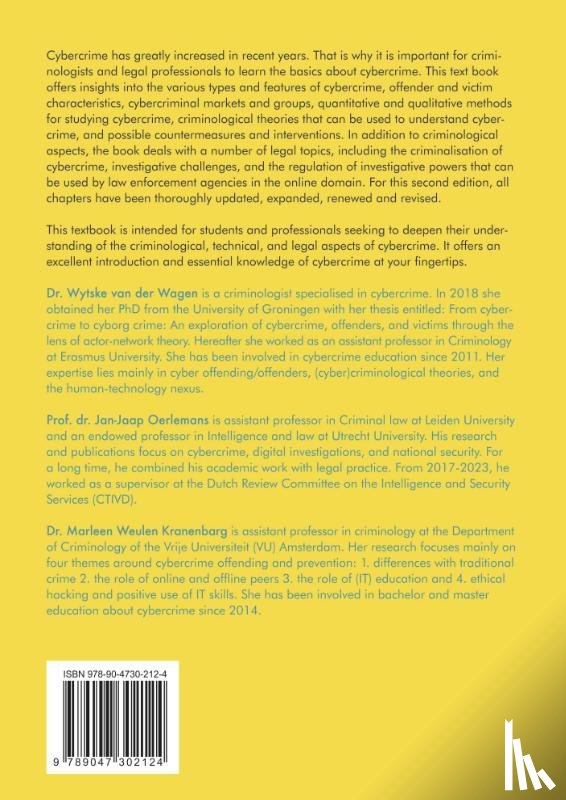 Cybercrime has greatly increased in recent years. That is why it is important for criminologists and legal professionals to learn the basics about cybercrime. This text book offers insights into the various types and features of cybercrime, offender and victim characteristics, cybercriminal markets and groups, quantitative and qualitative methods for studying cybercrime, criminological theories that can be used to understand cybercrime, and possible countermeasures and interventions. In addition to criminological aspects, the book deals with a number of legal topics, including the criminalisation of cybercrime, investigative challenges, and the regulation of investigative powers that can be used by law enforcement agencies in the online domain. For this second edition, all chapters have been thoroughly updated, expanded, renewed and revised.

This textbook is intended for students and professionals seeking to deepen their understanding of the criminological, technical, and legal aspects of cybercrime. It offers an excellent introduction and essential knowledge of cybercrime at your fingertips.

Dr. Wytske van der Wagen is a criminologist specialised in cybercrime. In 2018 she obtained her PhD from the University of Groningen with her thesis entitled: From cybercrime to cyborg crime: An exploration of cybercrime, offenders, and victims through the lens of actor-network theory. Hereafter she worked as an assistant professor in Criminology at Erasmus University. She has been involved in cybercrime education since 2011. Her expertise lies mainly in cyber offending/offenders, (cyber)criminological theories, and the human-technology nexus.

Prof. dr. Jan-Jaap Oerlemans is assistant professor in Criminal law at Leiden University and an endowed professor in Intelligence and law at Utrecht University. His research and publications focus on cybercrime, digital investigations, and national security. For a long time, he combined his academic work with legal practice. From 2017-2023, he worked as a supervisor at the Dutch Review Committee on the Intelligence and Security Services (CTIVD).

Dr. Marleen Weulen Kranenbarg is assistant professor in criminology at the Department of Criminology of the Vrije Universiteit (VU) Amsterdam. Her research focuses mainly on four themes around cybercrime offending and prevention: 1. differences with traditional crime 2. the role of online and offline peers 3. the role of (IT) education and 4. ethical hacking and positive use of IT skills. She has been involved in bachelor and master education about cybercrime since 2014.

ISBN 978-90-4730-212-4

9 789047 302124